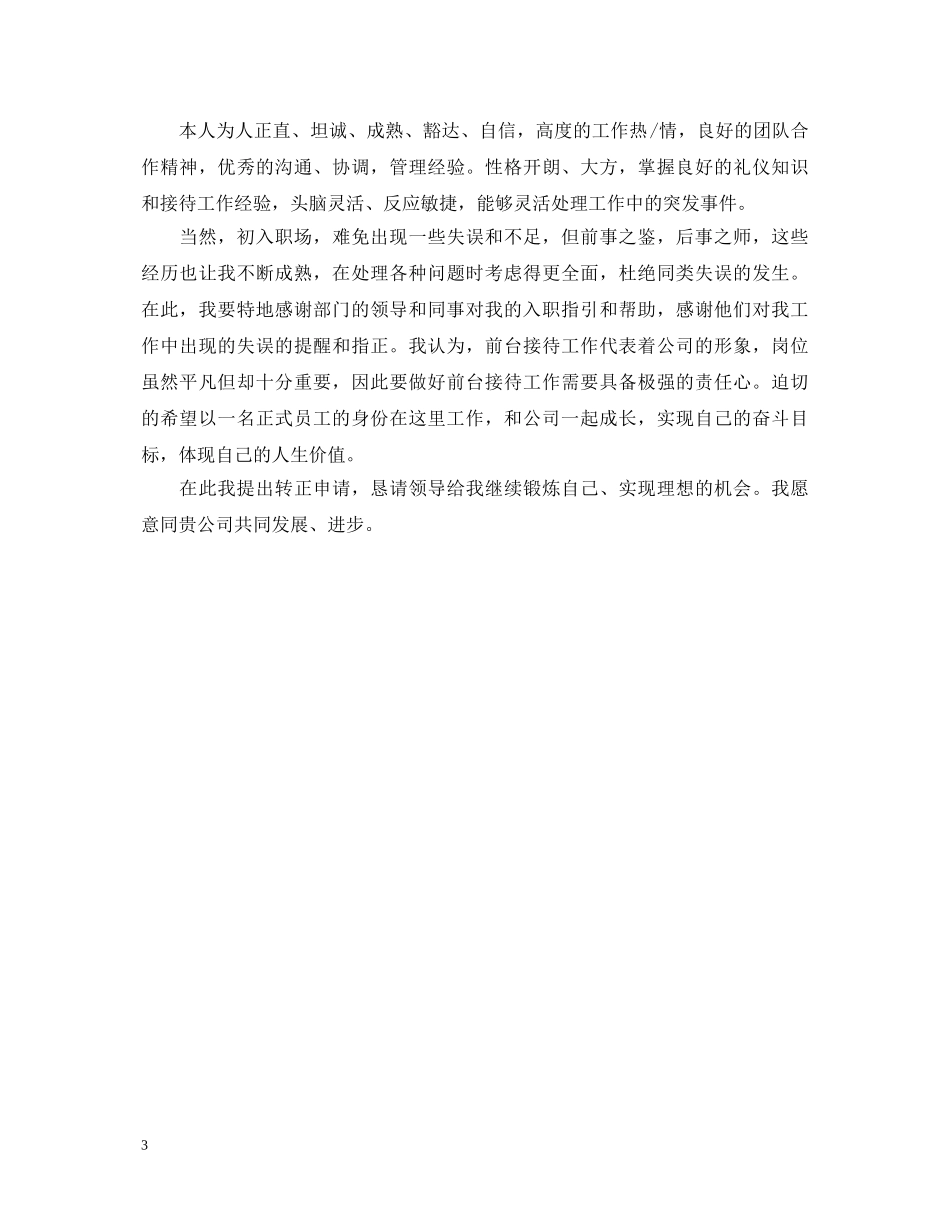 本人为人正直、坦诚、成熟、豁达、自信，高度的工作热/情，良好的团队合作精神，优秀的沟通、协调，管理经验。性格开朗、大方，掌握良好的礼仪知识和接待工作经验，头脑灵活、反应敏捷，能够灵活处理工作中的突发事件。

当然，初入职场，难免出现一些失误和不足，但前事之鉴，后事之师，这些经历也让我不断成熟，在处理各种问题时考虑得更全面，杜绝同类失误的发生。在此，我要特地感谢部门的领导和同事对我的入职指引和帮助，感谢他们对我工作中出现的失误的提醒和指正。我认为，前台接待工作代表着公司的形象，岗位虽然平凡但却十分重要，因此要做好前台接待工作需要具备极强的责任心。迫切的希望以一名正式员工的身份在这里工作，和公司一起成长，实现自己的奋斗目标，体现自己的人生价值。

在此我提出转正申请，恳请领导给我继续锻炼自己、实现理想的机会。我愿意同贵公司共同发展、进步。

3